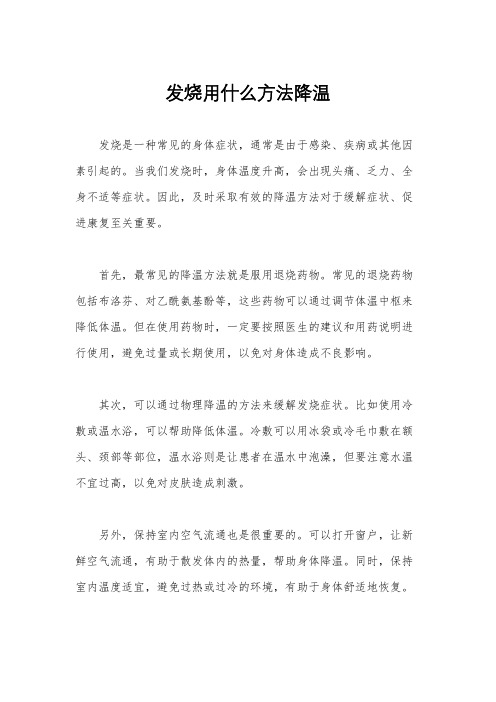 发烧用什么方法降温

发烧是一种常见的身体症状，通常是由于感染、疾病或其他因素引起的。当我们发烧时，身体温度升高，会出现头痛、乏力、全身不适等症状。因此，及时采取有效的降温方法对于缓解症状、促进康复至关重要。

首先，最常见的降温方法就是服用退烧药物。常见的退烧药物包括布洛芬、对乙酰氨基酚等，这些药物可以通过调节体温中枢来降低体温。但在使用药物时，一定要按照医生的建议和用药说明进行使用，避免过量或长期使用，以免对身体造成不良影响。

其次，可以通过物理降温的方法来缓解发烧症状。比如使用冷敷或温水浴，可以帮助降低体温。冷敷可以用冰袋或冷毛巾敷在额头、颈部等部位，温水浴则是让患者在温水中泡澡，但要注意水温不宜过高，以免对皮肤造成刺激。

另外，保持室内空气流通也是很重要的。可以打开窗户，让新鲜空气流通，有助于散发体内的热量，帮助身体降温。同时，保持室内温度适宜，避免过热或过冷的环境，有助于身体舒适地恢复。